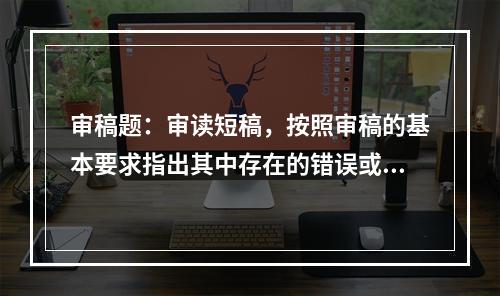 审稿题：审读短稿，按照审稿的基本要求指出其中存在的错误或...